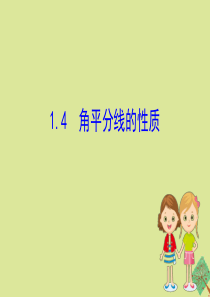 1.4 角平分线的性质